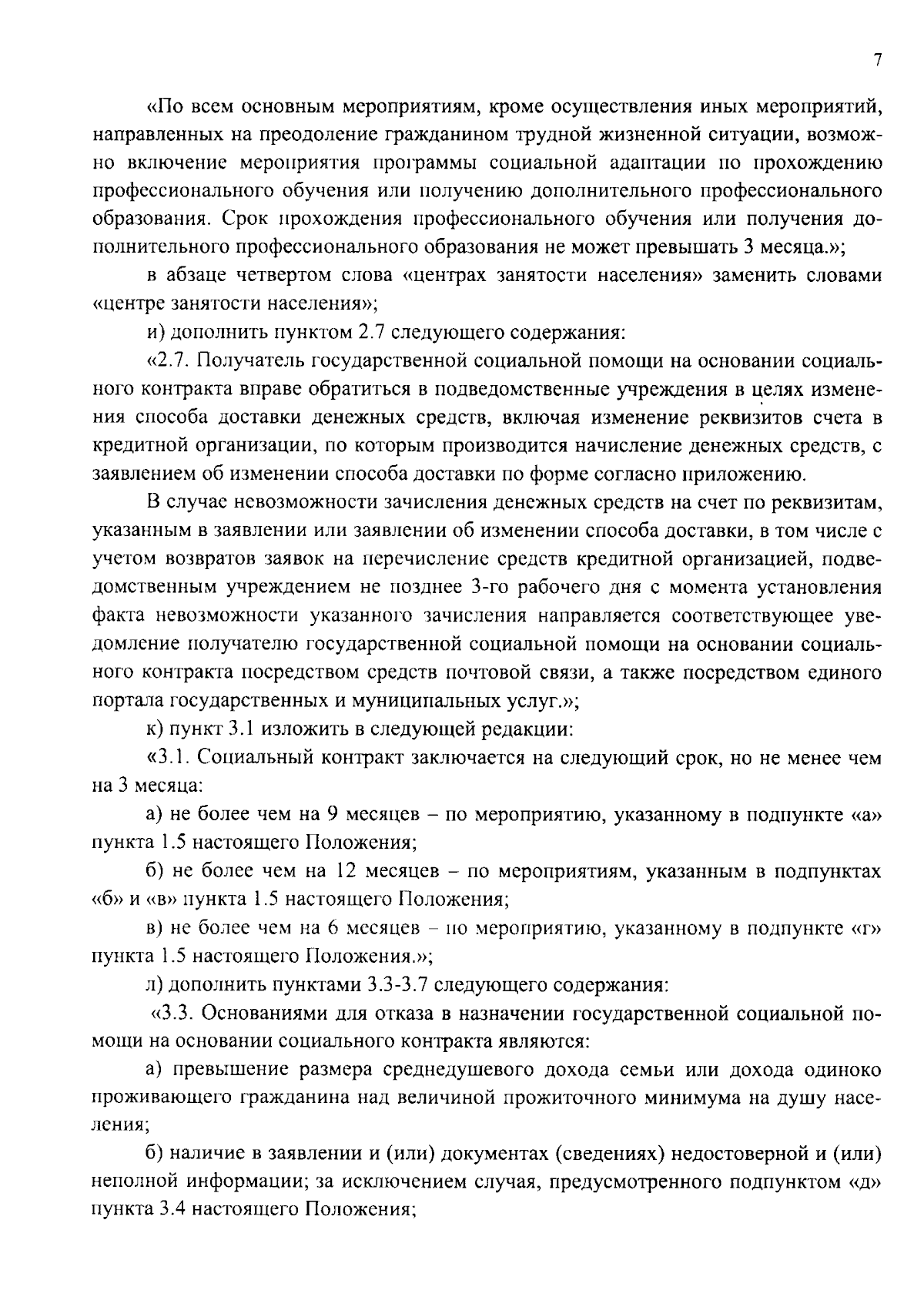 7

«По всем основным мероприятиям, кроме осуществления иных мероприятий, направленных на преодоление гражданином трудной жизненной ситуации, возможно включение мероприятия программы социальной адаптации по прохождению профессионального обучения или получению дополнительного профессионального образования. Срок прохождения профессионального обучения или получения дополнительного профессионального образования не может превышать 3 месяца.»;

в абзаце четвертом слова «центрах занятости населения» заменить словами «центре занятости населения»;

и) дополнить пунктом 2.7 следующего содержания:

«2.7. Получатель государственной социальной помощи на основании социального контракта вправе обратиться в подведомственные учреждения в целях изменения способа доставки денежных средств, включая изменение реквизитов счета в кредитной организации, по которым производится начисление денежных средств, с заявлением об изменении способа доставки по форме согласно приложению.

В случае невозможности зачисления денежных средств на счет по реквизитам, указанным в заявлении или заявлении об изменении способа доставки, в том числе с учетом возвратов заявок на перечисление средств кредитной организацией, подведомственным учреждением не позднее 3-го рабочего дня с момента установления факта невозможности указанного зачисления направляется соответствующее уведомление получателю государственной социальной помощи на основании социального контракта посредством средств почтовой связи, а также посредством единого портала государственных и муниципальных услуг.»;

к) пункт 3.1 изложить в следующей редакции:

«3.1. Социальный контракт заключается на следующий срок, но не менее чем на 3 месяца:

а) не более чем на 9 месяцев – по мероприятию, указанному в подпункте «а» пункта 1.5 настоящего Положения;

б) не более чем на 12 месяцев – по мероприятиям, указанным в подпунктах «б» и «в» пункта 1.5 настоящего Положения;

в) не более чем на 6 месяцев – по мероприятию, указанному в подпункте «г» пункта 1.5 настоящего Положения.»;

л) дополнить пунктами 3.3-3.7 следующего содержания:

«3.3. Основаниями для отказа в назначении государственной социальной помощи на основании социального контракта являются:

а) превышение размера среднедушевого дохода семьи или дохода одиноко проживающего гражданина над величиной прожиточного минимума на душу населения;

б) наличие в заявлении и (или) документах (сведениях) недостоверной и (или) неполной информации; за исключением случая, предусмотренного подпунктом «д» пункта 3.4 настоящего Положения;